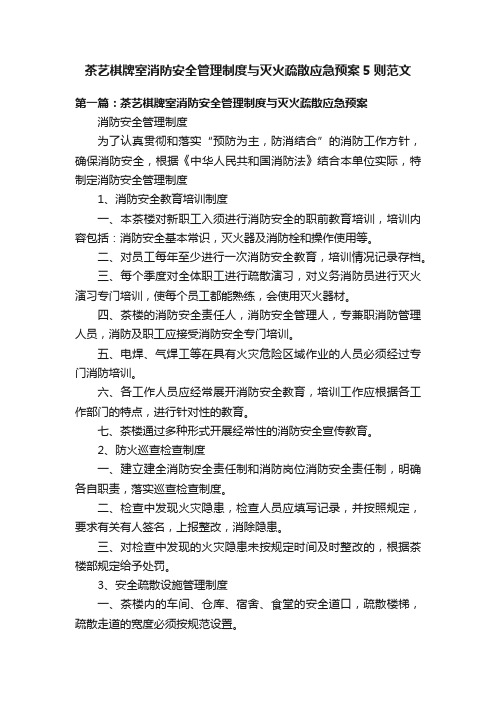 茶艺棋牌室消防安全管理制度与灭火疏散应急预案5则范文

第一篇：茶艺棋牌室消防安全管理制度与灭火疏散应急预案

消防安全管理制度

为了认真贯彻和落实“预防为主，防消结合”的消防工作方针，确保消防安全，根据《中华人民共和国消防法》结合本单位实际，特制定消防安全管理制度

1、消防安全教育培训制度

一、本茶楼对新职工入须进行消防安全的职前教育培训，培训内容包括：消防安全基本常识，灭火器及消防栓和操作使用等。

二、对员工每年至少进行一次消防安全教育，培训情况记录存档。

三、每个季度对全体职工进行疏散演习，对义务消防员进行灭火演习专门培训，使每个员工都能熟练，会使用灭火器材。

四、茶楼的消防安全责任人，消防安全管理人，专兼职消防管理人员，消防及职工应接受消防安全专门培训。

五、电焊、气焊工等在具有火灾危险区域作业的人员必须经过专门消防培训。

六、各工作人员应经常展开消防安全教育，培训工作应根据各工作部门的特点，进行针对性的教育。

七、茶楼通过多种形式开展经常性的消防安全宣传教育。

2、防火巡查检查制度

一、建立建全消防安全责任制和消防岗位消防安全责任制，明确各自职责，落实巡查检查制度。

二、检查中发现火灾隐患，检查人员应填写记录，并按照规定，要求有关有人签名，上报整改，消除隐患。

三、对检查中发现的火灾隐患未按规定时间及时整改的，根据茶楼部规定给予处罚。

3、安全疏散设施管理制度

一、茶楼内的车间、仓库、宿舍、食堂的安全道口，疏散楼梯，疏散走道的宽度必须按规范设置。